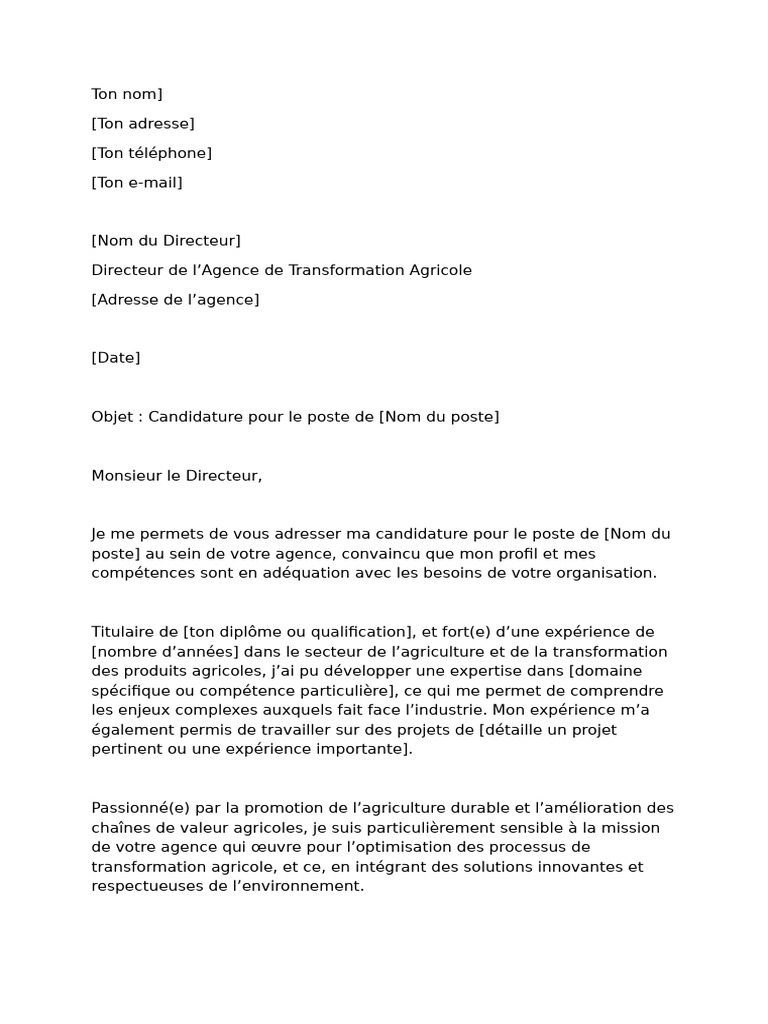 Ton nom]

[Ton adresse]

[Ton téléphone]

[Ton e-mail]

[Nom du Directeur]

Directeur de l’Agence de Transformation Agricole

[Adresse de l’agence]

[Date]

Objet : Candidature pour le poste de [Nom du poste]

Monsieur le Directeur,

Je me permets de vous adresser ma candidature pour le poste de [Nom du poste] au sein de votre agence, convaincu que mon profil et mes compétences sont en adéquation avec les besoins de votre organisation.

Titulaire de [ton diplôme ou qualification], et fort(e) d’une expérience de [nombre d’années] dans le secteur de l’agriculture et de la transformation des produits agricoles, j’ai pu développer une expertise dans [domaine spécifique ou compétence particulière], ce qui me permet de comprendre les enjeux complexes auxquels fait face l’industrie. Mon expérience m’a également permis de travailler sur des projets de [détaille un projet pertinent ou une expérience importante].

Passionné(e) par la promotion de l’agriculture durable et l’amélioration des chaînes de valeur agricoles, je suis particulièrement sensible à la mission de votre agence qui œuvre pour l’optimisation des processus de transformation agricole, et ce, en intégrant des solutions innovantes et respectueuses de l’environnement.